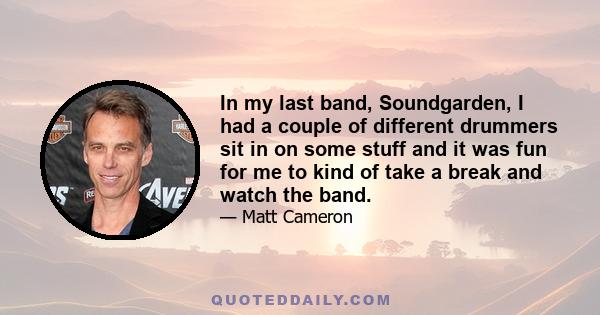 In my last band, Soundgarden, I had a couple of different drummers sit in on some stuff and it was fun for me to kind of take a break and watch the band.

— Matt Cameron

QUOTEDDAILY.COM